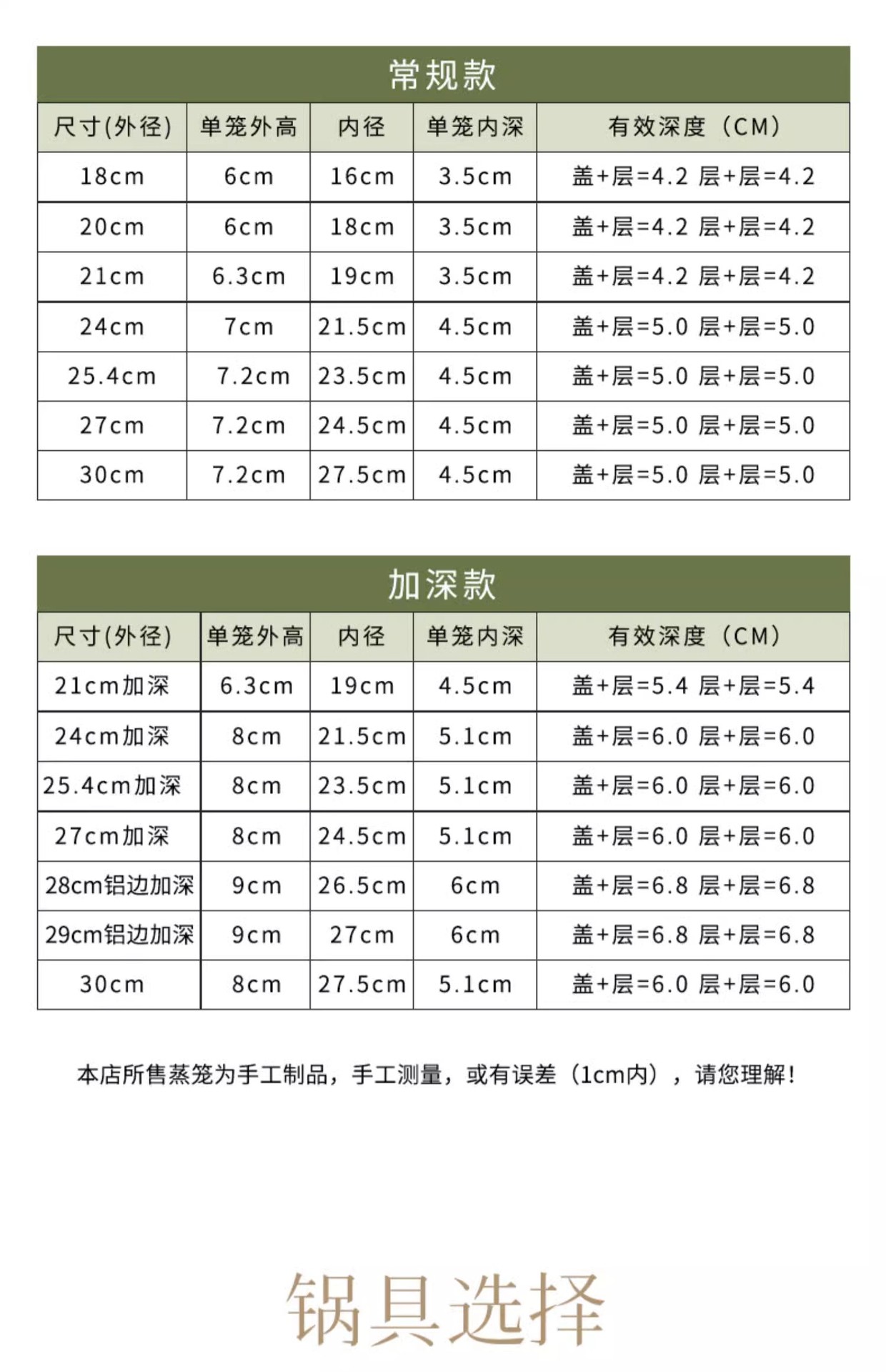 常规款

| 尺寸(外径) | 单笼外高 | 内径 | 单笼内深 | 有效深度（CM） |
|---|---|---|---|---|
| 18cm | 6cm | 16cm | 3.5cm | 盖+层=4.2 层+层=4.2 |
| 20cm | 6cm | 18cm | 3.5cm | 盖+层=4.2 层+层=4.2 |
| 21cm | 6.3cm | 19cm | 3.5cm | 盖+层=4.2 层+层=4.2 |
| 24cm | 7cm | 21.5cm | 4.5cm | 盖+层=5.0 层+层=5.0 |
| 25.4cm | 7.2cm | 23.5cm | 4.5cm | 盖+层=5.0 层+层=5.0 |
| 27cm | 7.2cm | 24.5cm | 4.5cm | 盖+层=5.0 层+层=5.0 |
| 30cm | 7.2cm | 27.5cm | 4.5cm | 盖+层=5.0 层+层=5.0 |

加深款

| 尺寸(外径) | 单笼外高 | 内径 | 单笼内深 | 有效深度（CM） |
|---|---|---|---|---|
| 21cm加深 | 6.3cm | 19cm | 4.5cm | 盖+层=5.4 层+层=5.4 |
| 24cm加深 | 8cm | 21.5cm | 5.1cm | 盖+层=6.0 层+层=6.0 |
| 25.4cm加深 | 8cm | 23.5cm | 5.1cm | 盖+层=6.0 层+层=6.0 |
| 27cm加深 | 8cm | 24.5cm | 5.1cm | 盖+层=6.0 层+层=6.0 |
| 28cm铝边加深 | 9cm | 26.5cm | 6cm | 盖+层=6.8 层+层=6.8 |
| 29cm铝边加深 | 9cm | 27cm | 6cm | 盖+层=6.8 层+层=6.8 |
| 30cm | 8cm | 27.5cm | 5.1cm | 盖+层=6.0 层+层=6.0 |

本店所售蒸笼为手工制品，手工测量，或有误差（1cm内），请您理解！

锅具选择